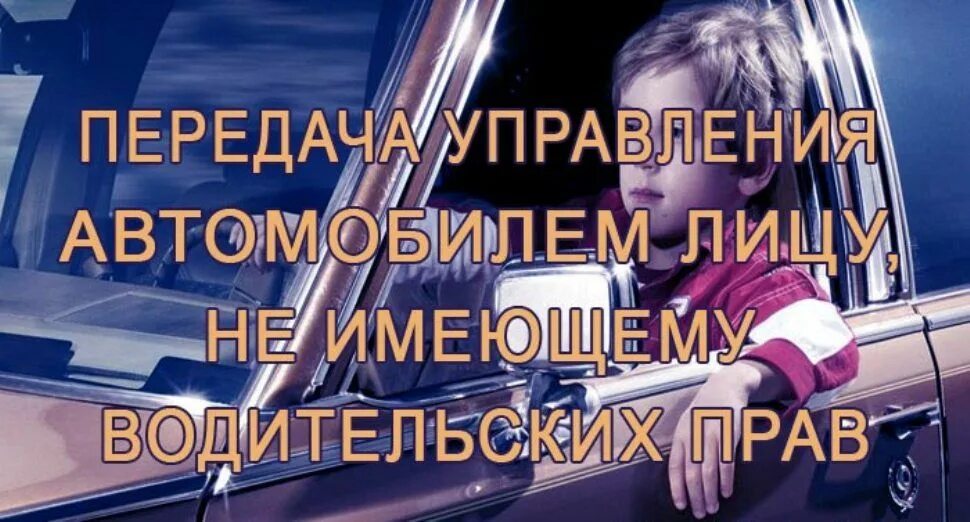 ПЕРЕДАЧА УПРАВЛЕНИЯ АВТОМОБИЛЕМ ЛИЦУ, НЕ ИМЕЮЩЕМУ ВОДИТЕЛЬСКИХ ПРАВ